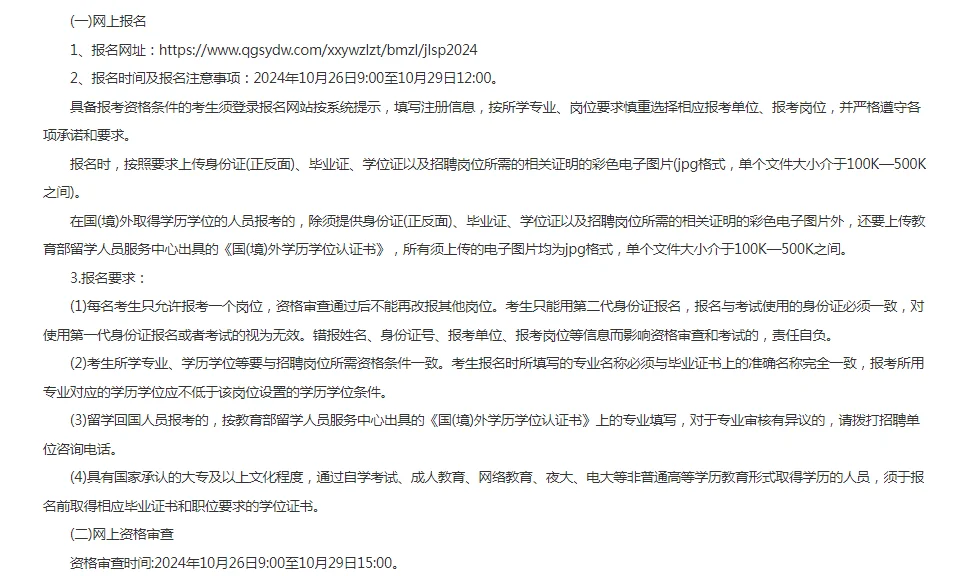 (一)网上报名

1、报名网址：https://www.qgsydw.com/xxywzlzt/bmzl/jlsp2024

2、报名时间及报名注意事项：2024年10月26日9:00至10月29日12:00。

具备报考资格条件的考生须登录报名网站按系统提示，填写注册信息，按所学专业、岗位要求慎重选择相应报考单位、报考岗位，并严格遵守各项承诺和要求。

报名时，按照要求上传身份证(正反面)、毕业证、学位证以及招聘岗位所需的相关证明的彩色电子图片(jpg格式，单个文件大小介于100K—500K之间)。

在国(境)外取得学历学位的人员报考的，除须提供身份证(正反面)、毕业证、学位证以及招聘岗位所需的相关证明的彩色电子图片外，还要上传教育部留学人员服务中心出具的《国(境)外学历学位认证书》，所有须上传的电子图片均为jpg格式，单个文件大小介于100K—500K之间。

3.报名要求：

(1)每名考生只允许报考一个岗位，资格审查通过后不能再改报其他岗位。考生只能用第二代身份证报名，报名与考试使用的身份证必须一致，对使用第一代身份证报名或者考试的视为无效。错报姓名、身份证号、报考单位、报考岗位等信息而影响资格审查和考试的，责任自负。

(2)考生所学专业、学历学位等要与招聘岗位所需资格条件一致。考生报名时所填写的专业名称必须与毕业证书上的准确名称完全一致，报考所用专业对应的学历学位应不低于该岗位设置的学历学位条件。

(3)留学回国人员报考的，按教育部留学人员服务中心出具的《国(境)外学历学位认证书》上的专业填写，对于专业审核有异议的，请拨打招聘单位咨询电话。

(4)具有国家承认的大专及以上文化程度，通过自学考试、成人教育、网络教育、夜大、电大等非普通高等学历教育形式取得学历的人员，须于报名前取得相应毕业证书和职位要求的学位证书。

(二)网上资格审查

资格审查时间:2024年10月26日9:00至10月29日15:00。